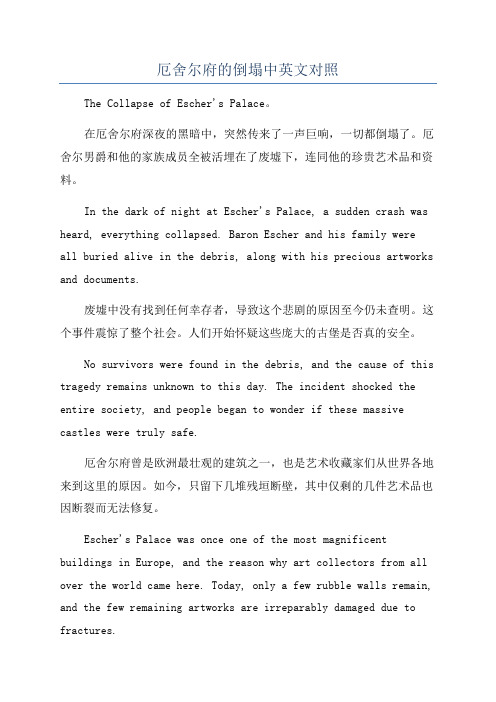 厄舍尔府的倒塌中英文对照

The Collapse of Escher's Palace。

在厄舍尔府深夜的黑暗中，突然传来了一声巨响，一切都倒塌了。厄舍尔男爵和他的家族成员全被活埋在了废墟下，连同他的珍贵艺术品和资料。

In the dark of night at Escher's Palace, a sudden crash was heard, everything collapsed. Baron Escher and his family were all buried alive in the debris, along with his precious artworks and documents.

废墟中没有找到任何幸存者，导致这个悲剧的原因至今仍未查明。这个事件震惊了整个社会。人们开始怀疑这些庞大的古堡是否真的安全。

No survivors were found in the debris, and the cause of this tragedy remains unknown to this day. The incident shocked the entire society, and people began to wonder if these massive castles were truly safe.

厄舍尔府曾是欧洲最壮观的建筑之一，也是艺术收藏家们从世界各地来到这里的原因。如今，只留下几堆残垣断壁，其中仅剩的几件艺术品也因断裂而无法修复。

Escher's Palace was once one of the most magnificent buildings in Europe, and the reason why art collectors from all over the world came here. Today, only a few rubble walls remain, and the few remaining artworks are irreparably damaged due to fractures.